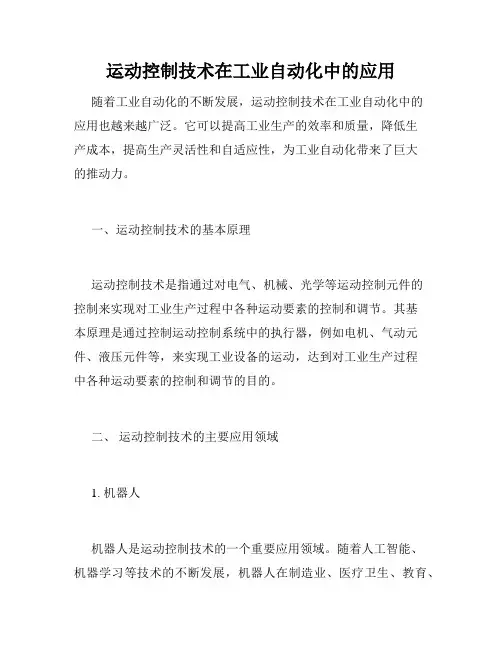 运动控制技术在工业自动化中的应用

随着工业自动化的不断发展，运动控制技术在工业自动化中的应用也越来越广泛。它可以提高工业生产的效率和质量，降低生产成本，提高生产灵活性和自适应性，为工业自动化带来了巨大的推动力。

一、运动控制技术的基本原理

运动控制技术是指通过对电气、机械、光学等运动控制元件的控制来实现对工业生产过程中各种运动要素的控制和调节。其基本原理是通过控制运动控制系统中的执行器，例如电机、气动元件、液压元件等，来实现工业设备的运动，达到对工业生产过程中各种运动要素的控制和调节的目的。

二、 运动控制技术的主要应用领域

1. 机器人

机器人是运动控制技术的一个重要应用领域。随着人工智能、机器学习等技术的不断发展，机器人在制造业、医疗卫生、教育、